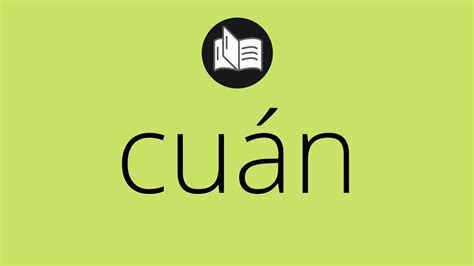 cuán